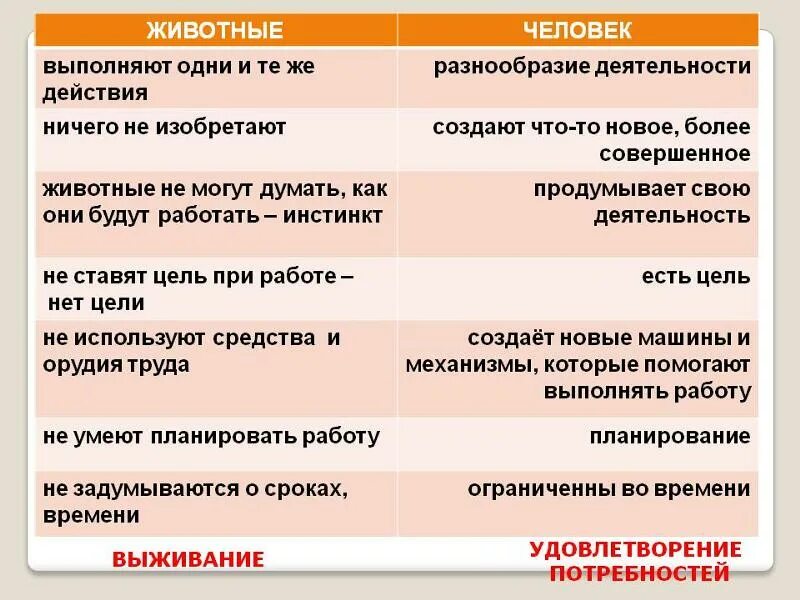 | ЖИВОТНЫЕ | ЧЕЛОВЕК |
|---|---|
| выполняют одни и те же действия | разнообразие деятельности |
| ничего не изобретают | создают что-то новое, более совершенное |
| животные не могут думать, как они будут работать – инстинкт | продумывает свою деятельность |
| не ставят цель при работе – нет цели | есть цель |
| не используют средства и орудия труда | создаёт новые машины и механизмы, которые помогают выполнять работу |
| не умеют планировать работу | планирование |
| не задумываются о сроках, времени | ограниченны во времени |

ВЫЖИВАНИЕ

УДОВЛЕТВОРЕНИЕ ПОТРЕБНОСТЕЙ